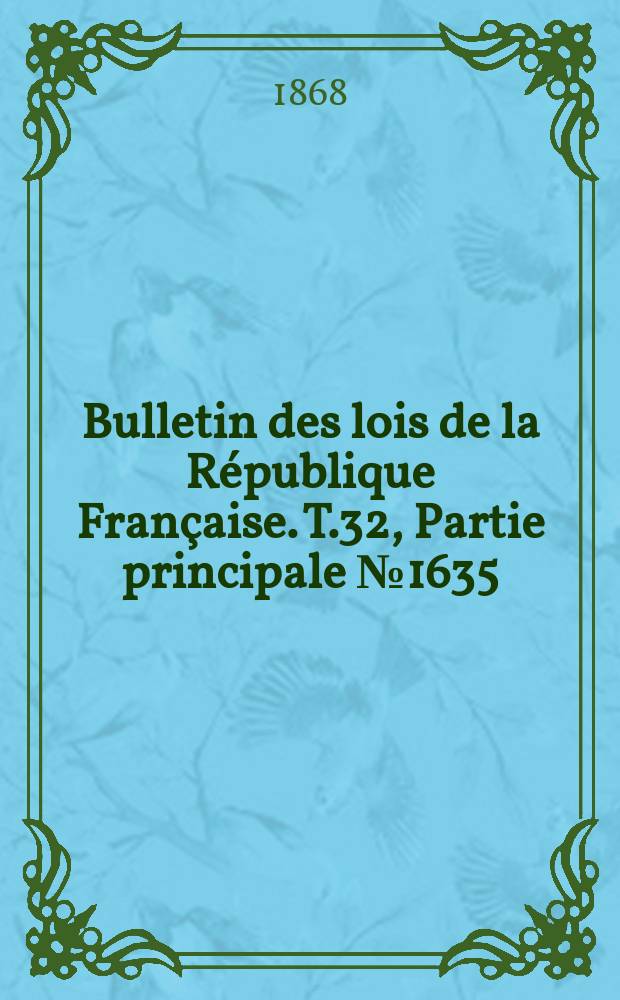 1868

Bulletin des lois de la République Française. T.32, Partie principale № 1635